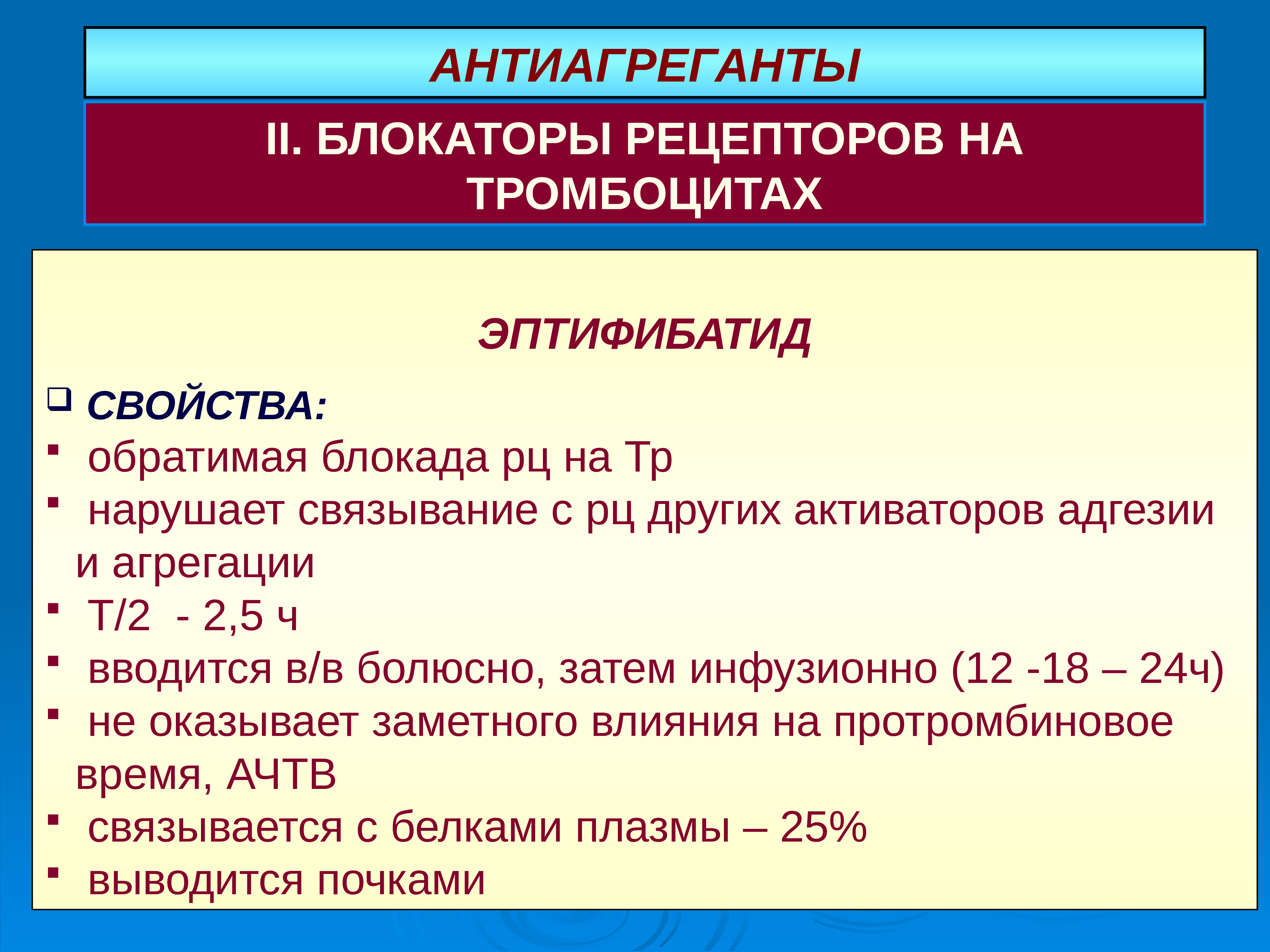 АНТИАГРЕГАНТЫ

II. БЛОКАТОРЫ РЕЦЕПТОРОВ НА ТРОМБОЦИТАХ

ЭПТИФИБАТИД

❑ СВОЙСТВА:
▪ обратимая блокада рц на Тр
▪ нарушает связывание с рц других активаторов адгезии и агрегации
▪ Т/2 - 2,5 ч
▪ вводится в/в болюсно, затем инфузионно (12 -18 – 24ч)
▪ не оказывает заметного влияния на протромбиновое время, АЧТВ
▪ связывается с белками плазмы – 25%
▪ выводится почками